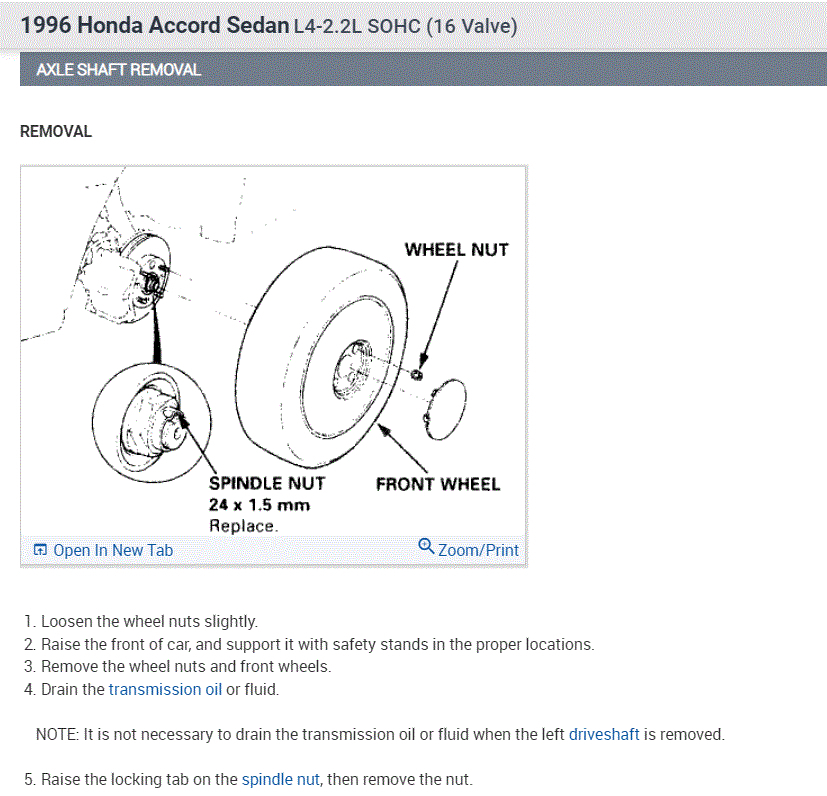 1996 Honda Accord Sedan L4-2.2L SOHC (16 Valve)

AXLE SHAFT REMOVAL

REMOVAL

WHEEL NUT

SPINDLE NUT
24 x 1.5 mm
Replace.

FRONT WHEEL

Open In New Tab

Zoom/Print

1. Loosen the wheel nuts slightly.
2. Raise the front of car, and support it with safety stands in the proper locations.
3. Remove the wheel nuts and front wheels.
4. Drain the transmission oil or fluid.

NOTE: It is not necessary to drain the transmission oil or fluid when the left driveshaft is removed.

5. Raise the locking tab on the spindle nut, then remove the nut.